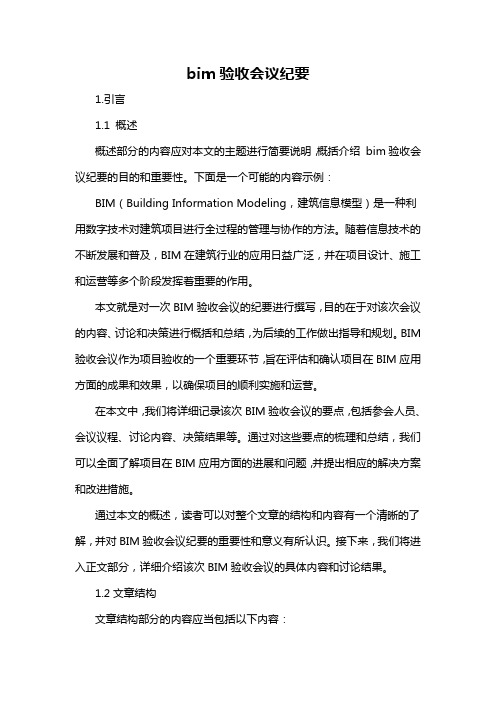 bim 验收会议纪要

1.引言

1.1 概述

概述部分的内容应对本文的主题进行简要说明，概括介绍 bim 验收会议纪要的目的和重要性。下面是一个可能的内容示例：

BIM（Building Information Modeling，建筑信息模型）是一种利用数字技术对建筑项目进行全过程的管理与协作的方法。随着信息技术的不断发展和普及，BIM 在建筑行业的应用日益广泛，并在项目设计、施工和运营等多个阶段发挥着重要的作用。

本文就是对一次 BIM 验收会议的纪要进行撰写，目的在于对该次会议的内容、讨论和决策进行概括和总结，为后续的工作做出指导和规划。BIM 验收会议作为项目验收的一个重要环节，旨在评估和确认项目在 BIM 应用方面的成果和效果，以确保项目的顺利实施和运营。

在本文中，我们将详细记录该次 BIM 验收会议的要点，包括参会人员、会议议程、讨论内容、决策结果等。通过对这些要点的梳理和总结，我们可以全面了解项目在 BIM 应用方面的进展和问题，并提出相应的解决方案和改进措施。

通过本文的概述，读者可以对整个文章的结构和内容有一个清晰的了解，并对 BIM 验收会议纪要的重要性和意义有所认识。接下来，我们将进入正文部分，详细介绍该次 BIM 验收会议的具体内容和讨论结果。

1.2 文章结构

文章结构部分的内容应当包括以下内容：